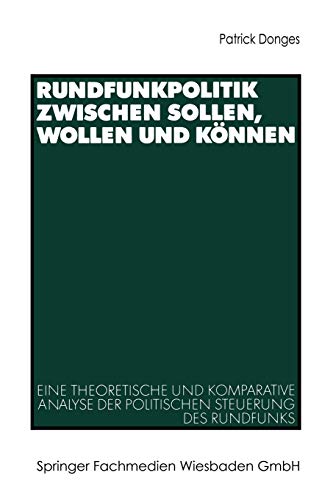 Patrick Donges

RUNDFUNKPOLITIK ZWISCHEN SOLLEN, WOLLEN UND KÖNNEN

EINE THEORETISCHE UND KOMPARATIVE ANALYSE DER POLITISCHEN STEUERUNG DES RUNDFUNKS

Springer Fachmedien Wiesbaden GmbH